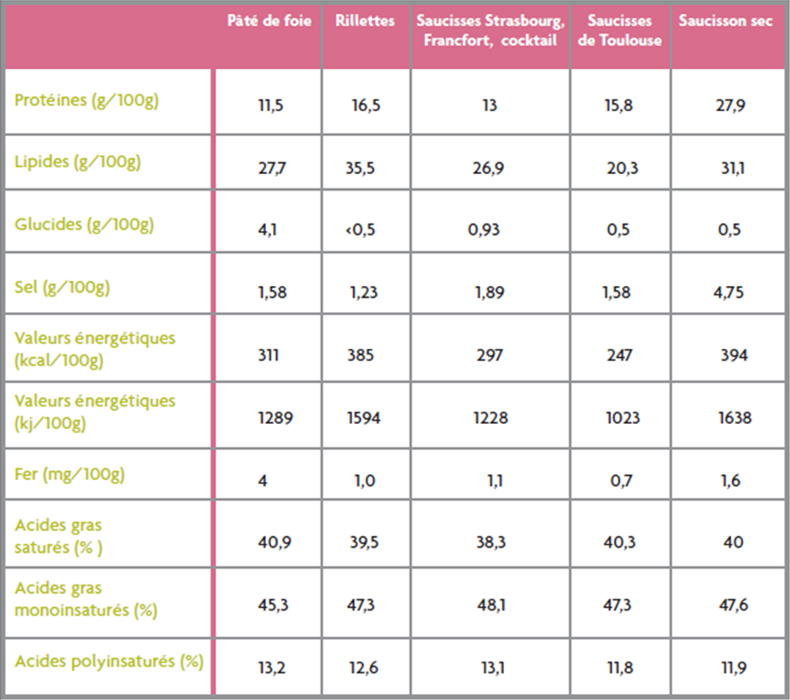 |  | Pâté de foie | Rillettes | Saucisses Strasbourg, Francfort, cocktail | Saucisses de Toulouse | Saucisson sec |
|---|---|---|---|---|---|
| Protéines (g/100g) | 11,5 | 16,5 | 13 | 15,8 | 27,9 |
| Lipides (g/100g) | 27,7 | 35,5 | 26,9 | 20,3 | 31,1 |
| Glucides (g/100g) | 4,1 | <0,5 | 0,93 | 0,5 | 0,5 |
| Sel (g/100g) | 1,58 | 1,23 | 1,89 | 1,58 | 4,75 |
| Valeurs énergétiques (kcal/100g) | 311 | 385 | 297 | 247 | 394 |
| Valeurs énergétiques (kj/100g) | 1289 | 1594 | 1228 | 1023 | 1638 |
| Fer (mg/100g) | 4 | 1,0 | 1,1 | 0,7 | 1,6 |
| Acides gras saturés (% ) | 40,9 | 39,5 | 38,3 | 40,3 | 40 |
| Acides gras monoinsaturés (%) | 45,3 | 47,3 | 48,1 | 47,3 | 47,6 |
| Acides polyinsaturés (%) | 13,2 | 12,6 | 13,1 | 11,8 | 11,9 |